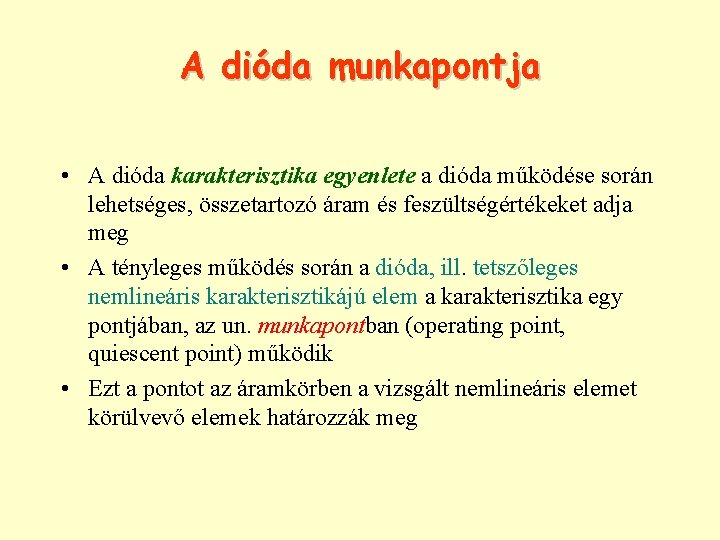 A dióda munkapontja

• A dióda karakterisztika egyenlete a dióda működése során lehetséges, összetartozó áram és feszültségértékeket adja meg
• A tényleges működés során a dióda, ill. tetszőleges nemlineáris karakterisztikájú elem a karakterisztika egy pontjában, az un. munkapontban (operating point, quiescent point) működik
• Ezt a pontot az áramkörben a vizsgált nemlineáris elemet körülvevő elemek határozzák meg